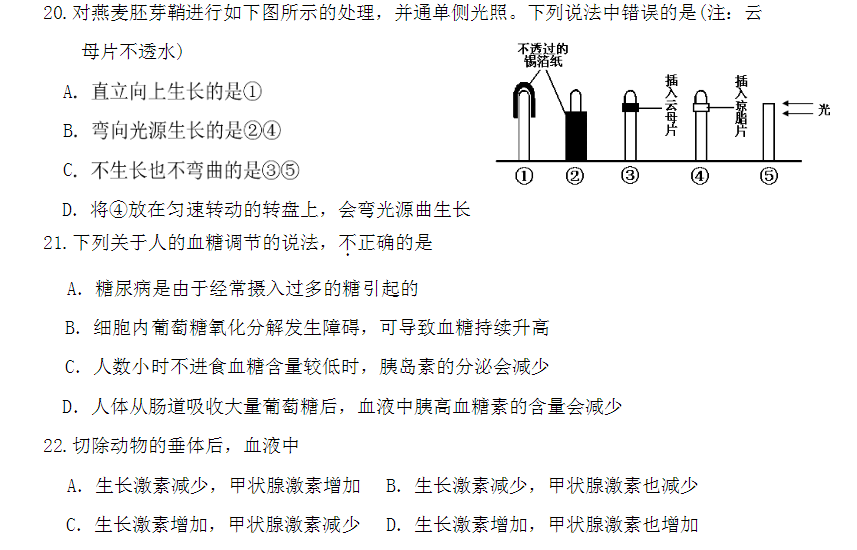 20. 对燕麦胚芽鞘进行如下图所示的处理，并通单侧光照。下列说法中错误的是(注：云母片不透水)

A. 直立向上生长的是①

B. 弯向光源生长的是②④

C. 不生长也不弯曲的是③⑤

D. 将④放在匀速转动的转盘上，会弯光源曲生长

不透过的锡箔纸

插入云母片

插入琼脂片

光

① ② ③ ④ ⑤

21. 下列关于人的血糖调节的说法，不正确的是

A. 糖尿病是由于经常摄入过多的糖引起的

B. 细胞内葡萄糖氧化分解发生障碍，可导致血糖持续升高

C. 人数小时不进食血糖含量较低时，胰岛素的分泌会减少

D. 人体从肠道吸收大量葡萄糖后，血液中胰高血糖素的含量会减少

22. 切除动物的垂体后，血液中

A. 生长激素减少，甲状腺激素增加　B. 生长激素减少，甲状腺激素也减少

C. 生长激素增加，甲状腺激素减少　D. 生长激素增加，甲状腺激素也增加